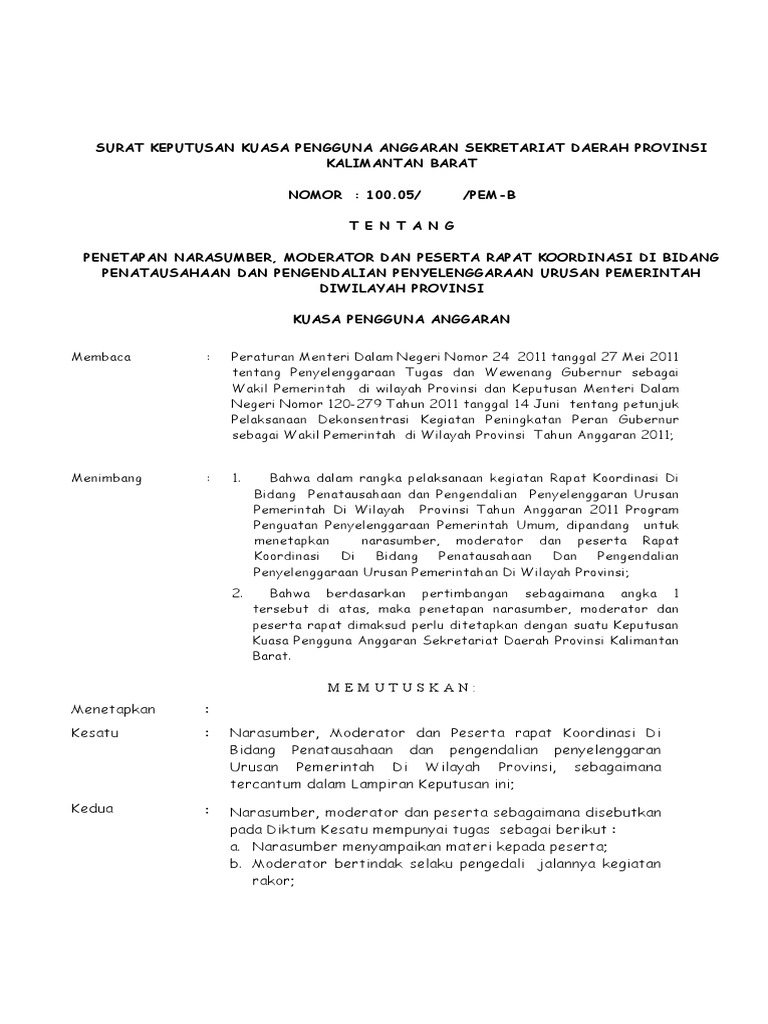 SURAT KEPUTUSAN KUASA PENGGUNA ANGGARAN SEKRETARIAT DAERAH PROVINSI KALIMANTAN BARAT

NOMOR : 100.05/ /PEM-B

T E N T A N G

PENETAPAN NARASUMBER, MODERATOR DAN PESERTA RAPAT KOORDINASI DI BIDANG PENATAUSAHAAN DAN PENGENDALIAN PENYELENGGARAAN URUSAN PEMERINTAH DIWILAYAH PROVINSI

KUASA PENGGUNA ANGGARAN

Membaca : Peraturan Menteri Dalam Negeri Nomor 24 2011 tanggal 27 Mei 2011 tentang Penyelenggaraan Tugas dan Wewenang Gubernur sebagai Wakil Pemerintah di wilayah Provinsi dan Keputusan Menteri Dalam Negeri Nomor 120-279 Tahun 2011 tanggal 14 Juni tentang petunjuk Pelaksanaan Dekonsentrasi Kegiatan Peningkatan Peran Gubernur sebagai Wakil Pemerintah di Wilayah Provinsi Tahun Anggaran 2011;

Menimbang : 1. Bahwa dalam rangka pelaksanaan kegiatan Rapat Koordinasi Di Bidang Penatausahaan dan Pengendalian Penyelenggaran Urusan Pemerintah Di Wilayah Provinsi Tahun Anggaran 2011 Program Penguatan Penyelenggaraan Pemerintah Umum, dipandang untuk menetapkan narasumber, moderator dan peserta Rapat Koordinasi Di Bidang Penatausahaan Dan Pengendalian Penyelenggaraan Urusan Pemerintahan Di Wilayah Provinsi;

2. Bahwa berdasarkan pertimbangan sebagaimana angka 1 tersebut di atas, maka penetapan narasumber, moderator dan peserta rapat dimaksud perlu ditetapkan dengan suatu Keputusan Kuasa Pengguna Anggaran Sekretariat Daerah Provinsi Kalimantan Barat.

M E M U T U S K A N :

Menetapkan :

Kesatu : Narasumber, Moderator dan Peserta rapat Koordinasi Di Bidang Penatausahaan dan pengendalian penyelenggaran Urusan Pemerintah Di Wilayah Provinsi, sebagaimana tercantum dalam Lampiran Keputusan ini;

Kedua : Narasumber, moderator dan peserta sebagaimana disebutkan pada Diktum Kesatu mempunyai tugas sebagai berikut :
a. Narasumber menyampaikan materi kepada peserta;
b. Moderator bertindak selaku pengedali jalannya kegiatan rakor;